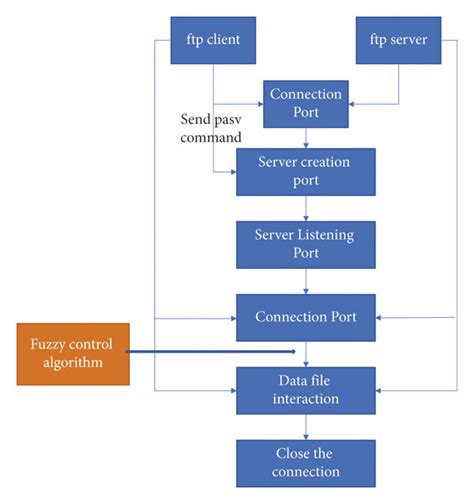 ftp client

ftp server

Connection Port

Send pasv command

Server creation port

Server Listening Port

Connection Port

Fuzzy control algorithm

Data file interaction

Close the connection